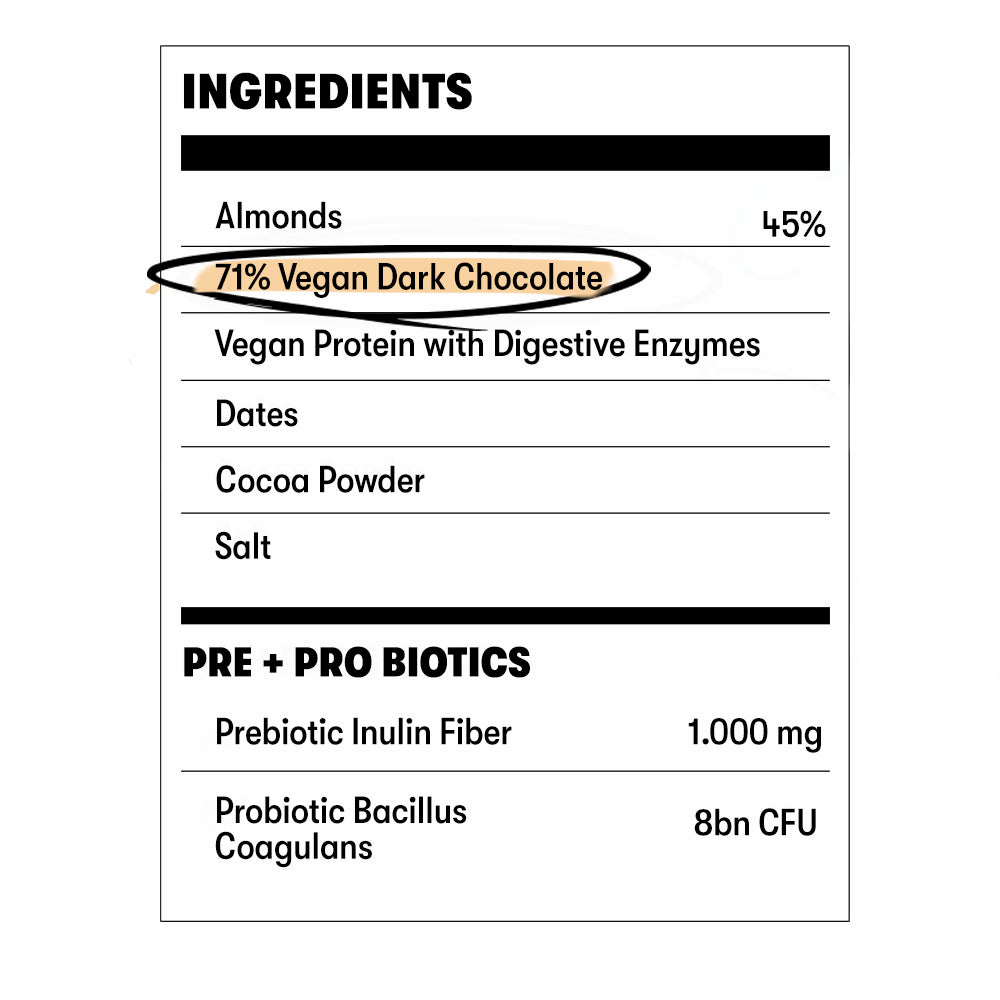 INGREDIENTS

Almonds 45%

71% Vegan Dark Chocolate

Vegan Protein with Digestive Enzymes

Dates

Cocoa Powder

Salt

PRE + PRO BIOTICS

Prebiotic Inulin Fiber 1.000 mg

Probiotic Bacillus Coagulans 8bn CFU